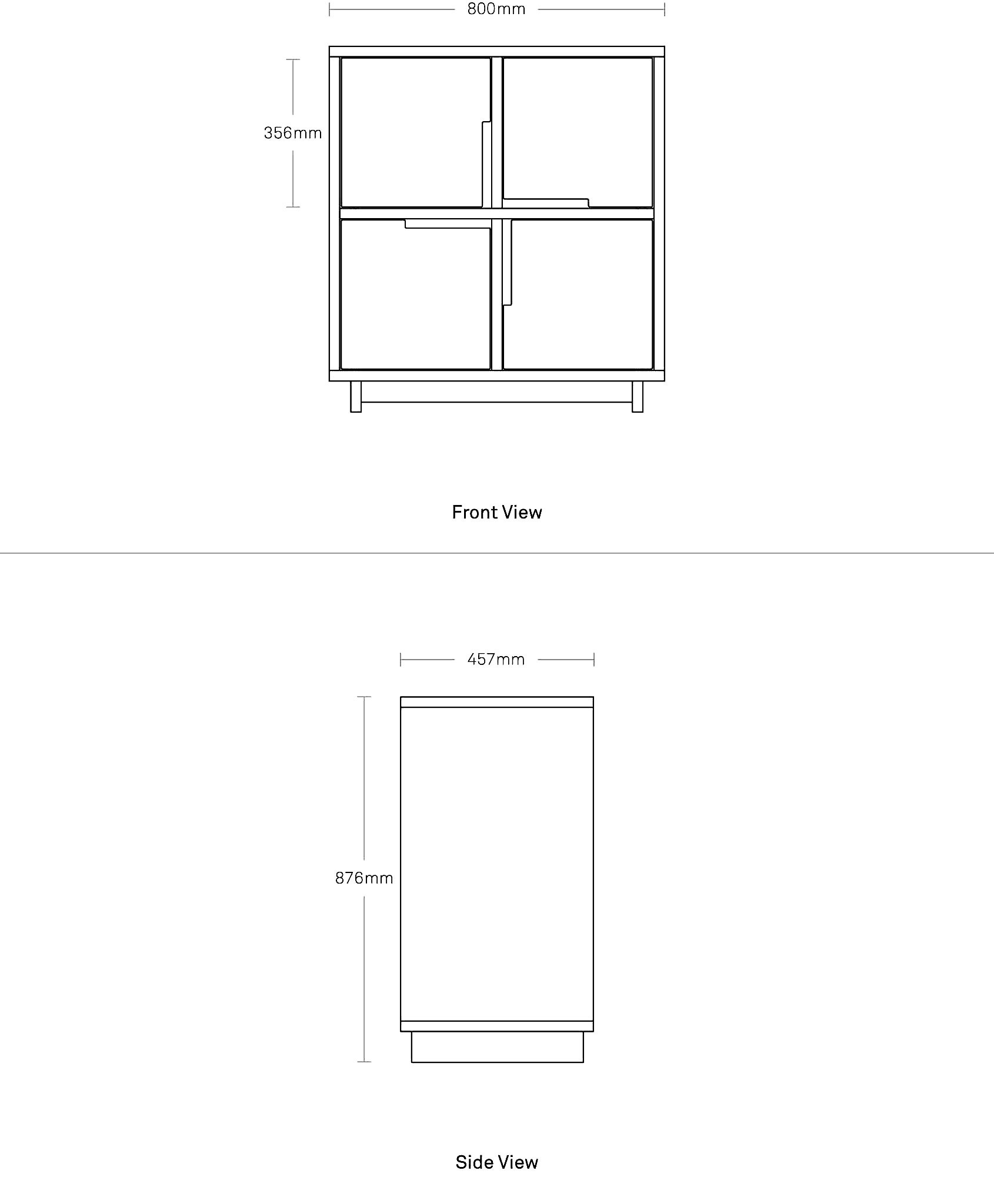 800mm

356mm

Front View

457mm

876mm

Side View